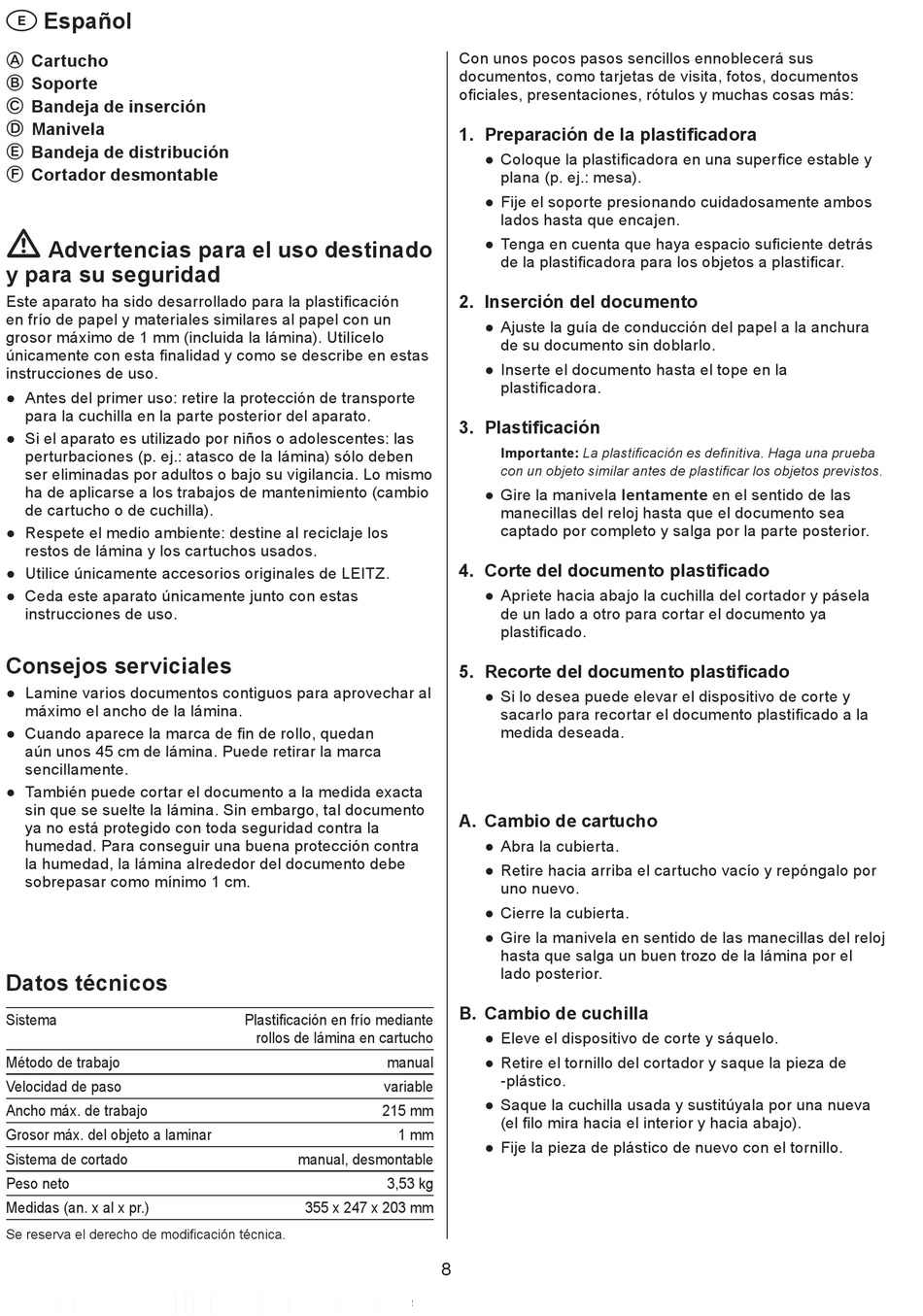 E Español

A Cartucho
B Soporte
C Bandeja de inserción
D Manivela
E Bandeja de distribución
F Cortador desmontable

Advertencias para el uso destinado y para su seguridad

Este aparato ha sido desarrollado para la plastificación en frío de papel y materiales similares al papel con un grosor máximo de 1 mm (incluida la lámina). Utilícelo únicamente con esta finalidad y como se describe en estas instrucciones de uso.

● Antes del primer uso: retire la protección de transporte para la cuchilla en la parte posterior del aparato.
● Si el aparato es utilizado por niños o adolescentes: las perturbaciones (p. ej.: atasco de la lámina) sólo deben ser eliminadas por adultos o bajo su vigilancia. Lo mismo ha de aplicarse a los trabajos de mantenimiento (cambio de cartucho o de cuchilla).
● Respete el medio ambiente: destine al reciclaje los restos de lámina y los cartuchos usados.
● Utilice únicamente accesorios originales de LEITZ.
● Ceda este aparato únicamente junto con estas instrucciones de uso.

Consejos serviciales

● Lamine varios documentos contiguos para aprovechar al máximo el ancho de la lámina.
● Cuando aparece la marca de fin de rollo, quedan aún unos 45 cm de lámina. Puede retirar la marca sencillamente.
● También puede cortar el documento a la medida exacta sin que se suelte la lámina. Sin embargo, tal documento ya no está protegido con toda seguridad contra la humedad. Para conseguir una buena protección contra la humedad, la lámina alrededor del documento debe sobrepasar como mínimo 1 cm.

Datos técnicos

| Sistema | Plastificación en frío mediante rollos de lámina en cartucho |
|---|---|
| Método de trabajo | manual |
| Velocidad de paso | variable |
| Ancho máx. de trabajo | 215 mm |
| Grosor máx. del objeto a laminar | 1 mm |
| Sistema de cortado | manual, desmontable |
| Peso neto | 3,53 kg |
| Medidas (an. x al x pr.) | 355 x 247 x 203 mm |

Se reserva el derecho de modificación técnica.

Con unos pocos pasos sencillos ennoblecerá sus documentos, como tarjetas de visita, fotos, documentos oficiales, presentaciones, rótulos y muchas cosas más:

1. Preparación de la plastificadora
● Coloque la plastificadora en una superfice estable y plana (p. ej.: mesa).
● Fije el soporte presionando cuidadosamente ambos lados hasta que encajen.
● Tenga en cuenta que haya espacio suficiente detrás de la plastificadora para los objetos a plastificar.

2. Inserción del documento
● Ajuste la guía de conducción del papel a la anchura de su documento sin doblarlo.
● Inserte el documento hasta el tope en la plastificadora.

3. Plastificación
Importante: La plastificación es definitiva. Haga una prueba con un objeto similar antes de plastificar los objetos previstos.
● Gire la manivela lentamente en el sentido de las manecillas del reloj hasta que el documento sea captado por completo y salga por la parte posterior.

4. Corte del documento plastificado
● Apriete hacia abajo la cuchilla del cortador y pásela de un lado a otro para cortar el documento ya plastificado.

5. Recorte del documento plastificado
● Si lo desea puede elevar el dispositivo de corte y sacarlo para recortar el documento plastificado a la medida deseada.

A. Cambio de cartucho
● Abra la cubierta.
● Retire hacia arriba el cartucho vacío y repóngalo por uno nuevo.
● Cierre la cubierta.
● Gire la manivela en sentido de las manecillas del reloj hasta que salga un buen trozo de la lámina por el lado posterior.

B. Cambio de cuchilla
● Eleve el dispositivo de corte y sáquelo.
● Retire el tornillo del cortador y saque la pieza de -plástico.
● Saque la cuchilla usada y sustitúyala por una nueva (el filo mira hacia el interior y hacia abajo).
● Fije la pieza de plástico de nuevo con el tornillo.

8